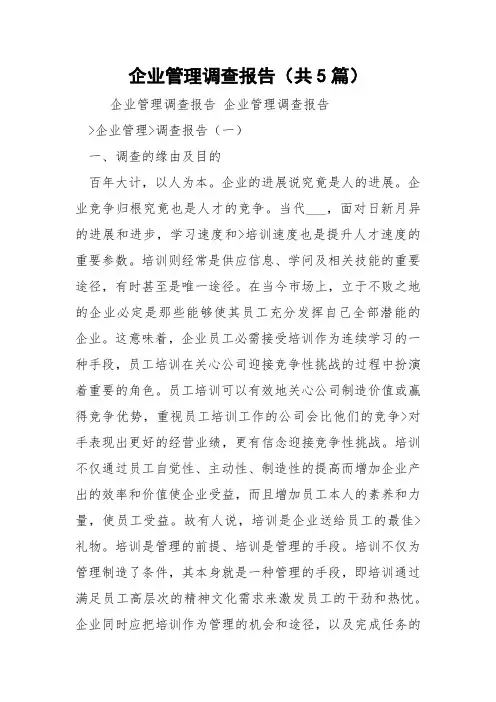 企业管理调查报告（共5篇）

企业管理调查报告 企业管理调查报告

>企业管理>调查报告（一）

一、调查的缘由及目的

百年大计，以人为本。企业的进展说究竟是人的进展。企业竞争归根究竟也是人才的竞争。当代___，面对日新月异的进展和进步，学习速度和>培训速度也是提升人才速度的重要参数。培训则经常是供应信息、学问及相关技能的重要途径，有时甚至是唯一途径。在当今市场上，立于不败之地的企业必定是那些能够使其员工充分发挥自己全部潜能的企业。这意味着，企业员工必需接受培训作为连续学习的一种手段，员工培训在关心公司迎接竞争性挑战的过程中扮演着重要的角色。员工培训可以有效地关心公司制造价值或赢得竞争优势，重视员工培训工作的公司会比他们的竞争>对手表现出更好的经营业绩，更有信念迎接竞争性挑战。培训不仅通过员工自觉性、主动性、制造性的提高而增加企业产出的效率和价值使企业受益，而且增加员工本人的素养和力量，使员工受益。故有人说，培训是企业送给员工的最佳>礼物。培训是管理的前提、培训是管理的手段。培训不仅为管理制造了条件，其本身就是一种管理的手段，即培训通过满足员工高层次的精神文化需求来激发员工的干劲和热忱。企业同时应把培训作为管理的机会和途径，以及完成任务的